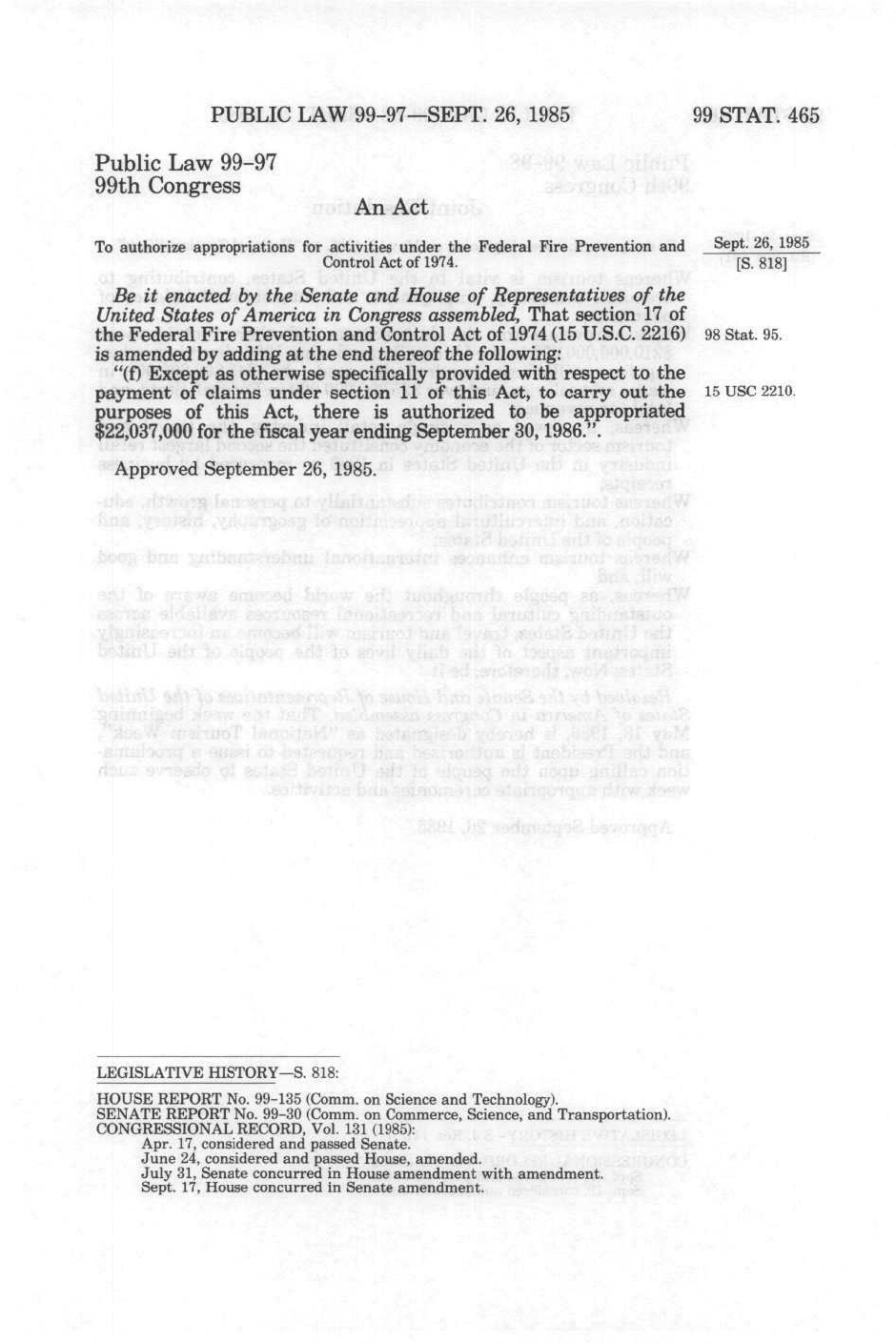 PUBLIC LAW 99-97—SEPT. 26, 1985

99 STAT. 465

Public Law 99-97
99th Congress

An Act

To authorize appropriations for activities under the Federal Fire Prevention and Control Act of 1974.

Sept. 26, 1985
[S. 818]

Be it enacted by the Senate and House of Representatives of the United States of America in Congress assembled, That section 17 of the Federal Fire Prevention and Control Act of 1974 (15 U.S.C. 2216) is amended by adding at the end thereof the following:

98 Stat. 95.

"(f) Except as otherwise specifically provided with respect to the payment of claims under section 11 of this Act, to carry out the purposes of this Act, there is authorized to be appropriated $22,037,000 for the fiscal year ending September 30, 1986.".

15 USC 2210.

Approved September 26, 1985.

LEGISLATIVE HISTORY—S. 818:

HOUSE REPORT No. 99-135 (Comm. on Science and Technology).
SENATE REPORT No. 99-30 (Comm. on Commerce, Science, and Transportation).
CONGRESSIONAL RECORD, Vol. 131 (1985):
Apr. 17, considered and passed Senate.
June 24, considered and passed House, amended.
July 31, Senate concurred in House amendment with amendment.
Sept. 17, House concurred in Senate amendment.